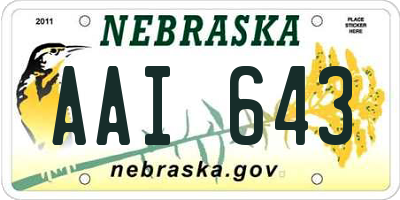 2011

NEBRASKA

PLACE STICKER HERE

AAI 643

nebraska.gov